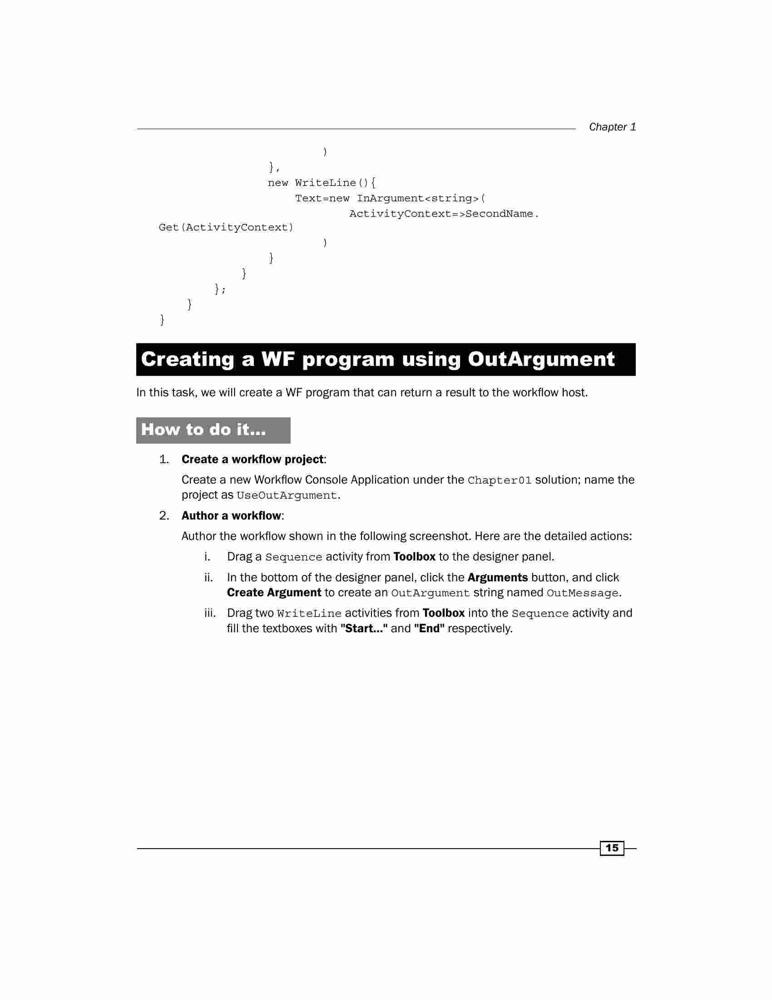 Chapter 1

)
},
new WriteLine(){
Text=new InArgument<string>(
ActivityContext=>SecondName.
Get(ActivityContext)
)
}
}
};
}
}

Creating a WF program using OutArgument

In this task, we will create a WF program that can return a result to the workflow host.

How to do it...

1. Create a workflow project:

Create a new Workflow Console Application under the Chapter01 solution; name the project as UseOutArgument.

2. Author a workflow:

Author the workflow shown in the following screenshot. Here are the detailed actions:

i. Drag a Sequence activity from Toolbox to the designer panel.

ii. In the bottom of the designer panel, click the Arguments button, and click Create Argument to create an OutArgument string named OutMessage.

iii. Drag two WriteLine activities from Toolbox into the Sequence activity and fill the textboxes with "Start..." and "End" respectively.

15